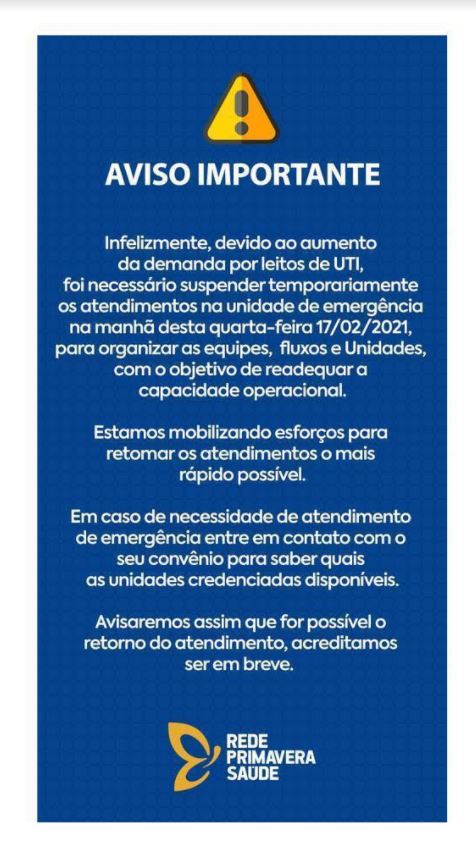 AVISO IMPORTANTE

Infelizmente, devido ao aumento da demanda por leitos de UTI, foi necessário suspender temporariamente os atendimentos na unidade de emergência na manhã desta quarta-feira 17/02/2021, para organizar as equipes, fluxos e Unidades, com o objetivo de readequar a capacidade operacional.

Estamos mobilizando esforços para retomar os atendimentos o mais rápido possível.

Em caso de necessidade de atendimento de emergência entre em contato com o seu convênio para saber quais as unidades credenciadas disponíveis.

Avisaremos assim que for possível o retorno do atendimento, acreditamos ser em breve.

REDE PRIMAVERA SAÚDE